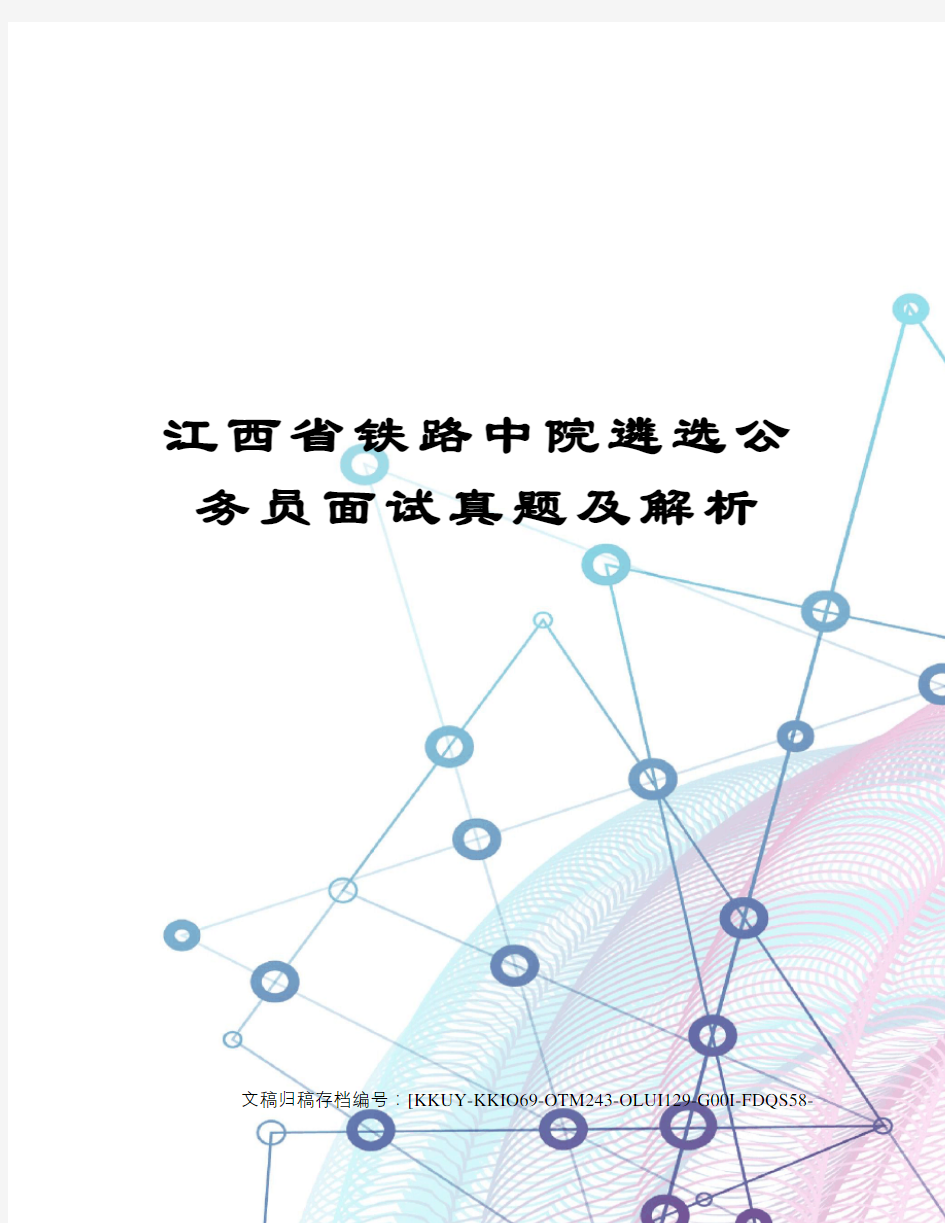 江西省铁路中院遴选公务员面试真题及解析

文稿归稿存档编号：[KKUY-KKIO69-OTM243-OLUI129-G00I-FDQS58-